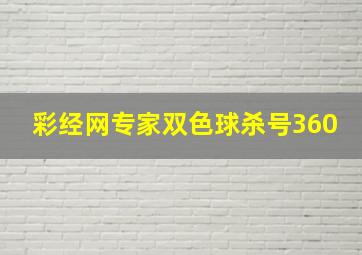 彩经网专家双色球杀号360